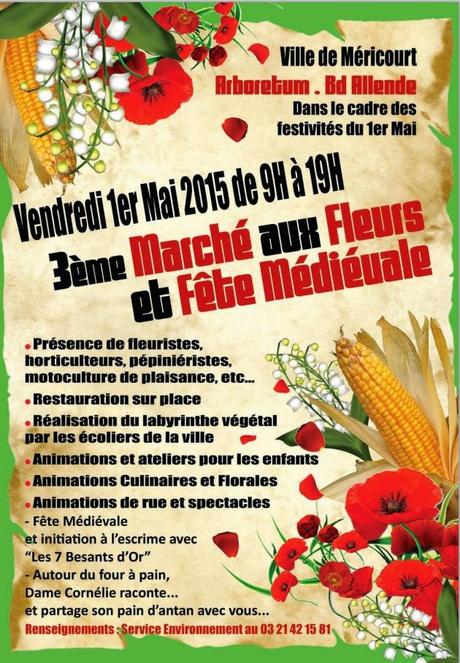 Ville de Méricourt
Arboretum . Bd Allende
Dans le cadre des festivités du 1er Mai

Vendredi 1er Mai 2015 de 9H à 19H

3ème Marché aux Fleurs et Fête Médiévale

• Présence de fleuristes, horticulteurs, pépiniéristes, motoculture de plaisance, etc...
• Restauration sur place
• Réalisation du labyrinthe végétal par les écoliers de la ville
• Animations et ateliers pour les enfants
• Animations Culinaires et Florales
• Animations de rue et spectacles
- Fête Médiévale et initiation à l'escrime avec "Les 7 Besants d'Or"
- Autour du four à pain, Dame Cornélie raconte... et partage son pain d'antan avec vous...

Renseignements : Service Environnement au 03 21 42 15 81